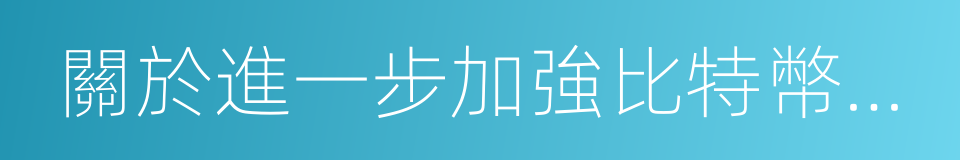 關於進一步加強比特幣...